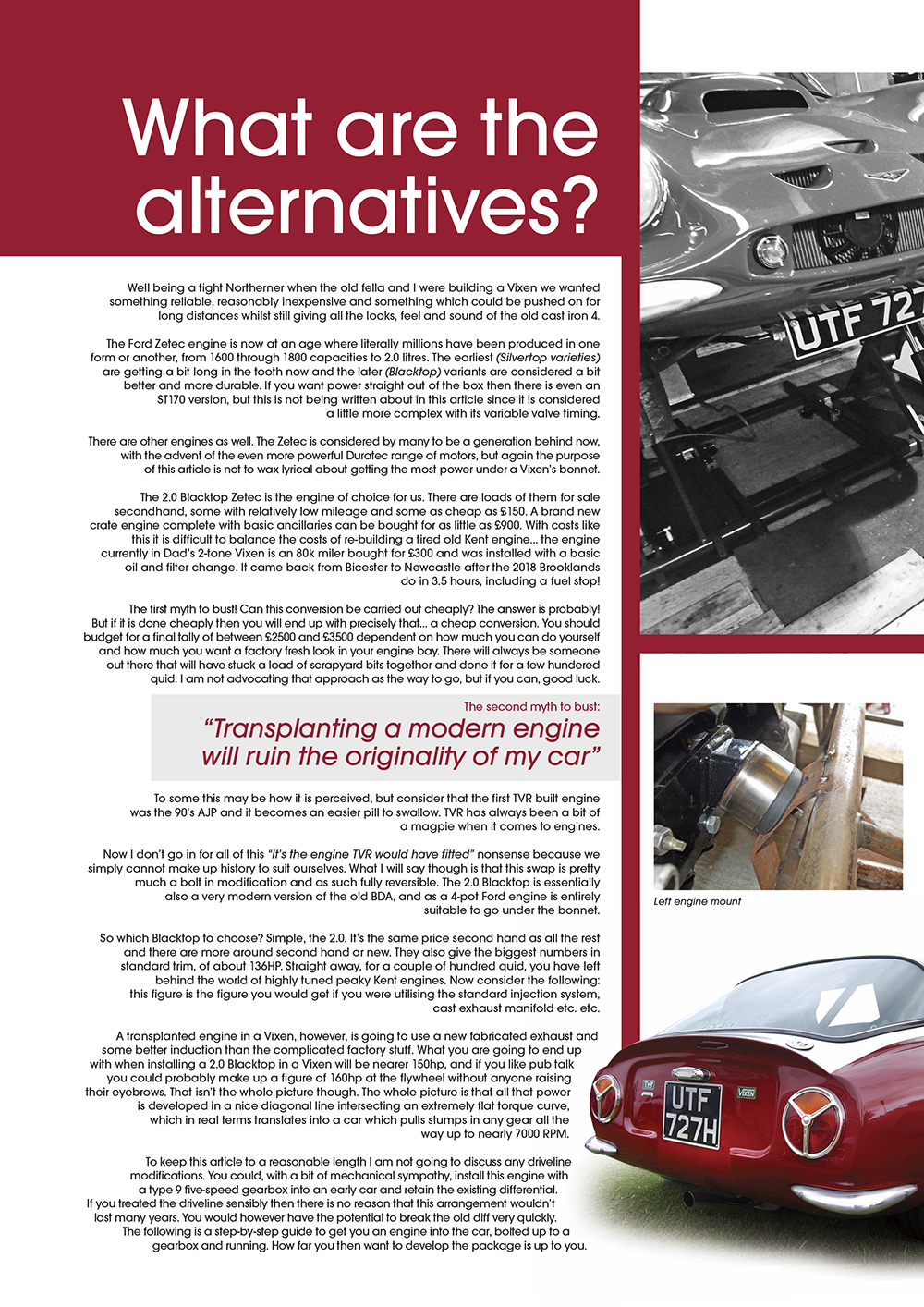 What are the alternatives?

Well being a tight Northerner when the old fella and I were building a Vixen we wanted something reliable, reasonably inexpensive and something which could be pushed on for long distances whilst still giving all the looks, feel and sound of the old cast iron 4.

The Ford Zetec engine is now at an age where literally millions have been produced in one form or another, from 1600 through 1800 capacities to 2.0 litres. The earliest (Silvertop varieties) are getting a bit long in the tooth now and the later (Blacktop) variants are considered a bit better and more durable. If you want power straight out of the box then there is even an ST170 version, but this is not being written about in this article since it is considered a little more complex with its variable valve timing.

There are other engines as well. The Zetec is considered by many to be a generation behind now, with the advent of the even more powerful Duratec range of motors, but again the purpose of this article is not to wax lyrical about getting the most power under a Vixen's bonnet.

The 2.0 Blacktop Zetec is the engine of choice for us. There are loads of them for sale secondhand, some with relatively low mileage and some as cheap as £150. A brand new crate engine complete with basic ancillaries can be bought for as little as £900. With costs like this it is difficult to balance the costs of re-building a tired old Kent engine... the engine currently in Dad's 2-tone Vixen is an 80k miler bought for £300 and was installed with a basic oil and filter change. It came back from Bicester to Newcastle after the 2018 Brooklands do in 3.5 hours, including a fuel stop!

The first myth to bust! Can this conversion be carried out cheaply? The answer is probably! But if it is done cheaply then you will end up with precisely that... a cheap conversion. You should budget for a final tally of between £2500 and £3500 dependent on how much you can do yourself and how much you want a factory fresh look in your engine bay. There will always be someone out there that will have stuck a load of scrapyard bits together and done it for a few hundered quid. I am not advocating that approach as the way to go, but if you can, good luck.

The second myth to bust:
"Transplanting a modern engine will ruin the originality of my car"

To some this may be how it is perceived, but consider that the first TVR built engine was the 90's AJP and it becomes an easier pill to swallow. TVR has always been a bit of a magpie when it comes to engines.

Now I don't go in for all of this "It's the engine TVR would have fitted" nonsense because we simply cannot make up history to suit ourselves. What I will say though is that this swap is pretty much a bolt in modification and as such fully reversible. The 2.0 Blacktop is essentially also a very modern version of the old BDA, and as a 4-pot Ford engine is entirely suitable to go under the bonnet.

So which Blacktop to choose? Simple, the 2.0. It's the same price second hand as all the rest and there are more around second hand or new. They also give the biggest numbers in standard trim, of about 136HP. Straight away, for a couple of hundred quid, you have left behind the world of highly tuned peaky Kent engines. Now consider the following: this figure is the figure you would get if you were utilising the standard injection system, cast exhaust manifold etc. etc.

A transplanted engine in a Vixen, however, is going to use a new fabricated exhaust and some better induction than the complicated factory stuff. What you are going to end up with when installing a 2.0 Blacktop in a Vixen will be nearer 150hp, and if you like pub talk you could probably make up a figure of 160hp at the flywheel without anyone raising their eyebrows. That isn't the whole picture though. The whole picture is that all that power is developed in a nice diagonal line intersecting an extremely flat torque curve, which in real terms translates into a car which pulls stumps in any gear all the way up to nearly 7000 RPM.

To keep this article to a reasonable length I am not going to discuss any driveline modifications. You could, with a bit of mechanical sympathy, install this engine with a type 9 five-speed gearbox into an early car and retain the existing differential. If you treated the driveline sensibly then there is no reason that this arrangement wouldn't last many years. You would however have the potential to break the old diff very quickly. The following is a step-by-step guide to get you an engine into the car, bolted up to a gearbox and running. How far you then want to develop the package is up to you.

UTF 727

Left engine mount

TVR
VIXEN
UTF 727H